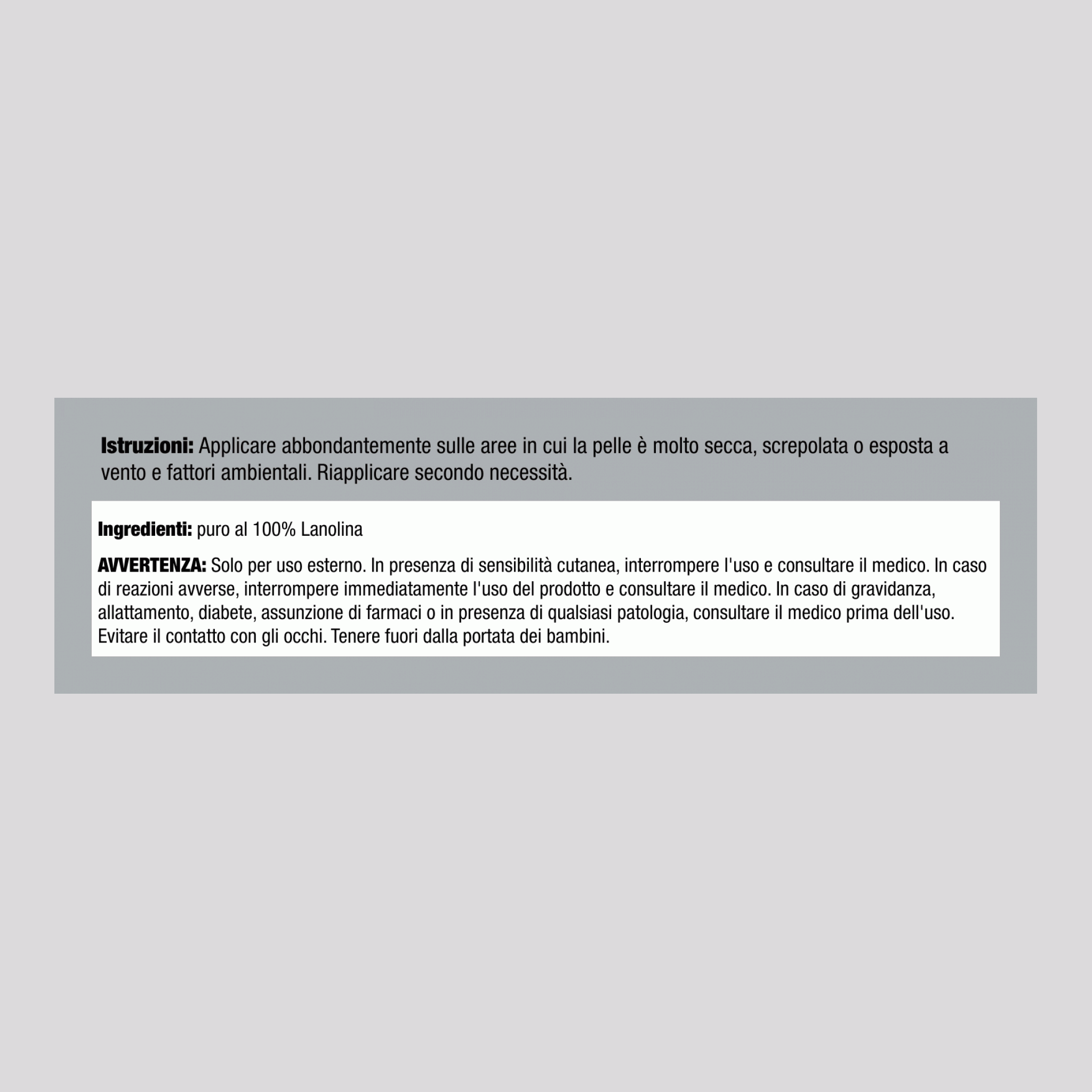 Istruzioni: Applicare abbondantemente sulle aree in cui la pelle è molto secca, screpolata o esposta a vento e fattori ambientali. Riapplicare secondo necessità.

Ingredienti: puro al 100% Lanolina

AVVERTENZA: Solo per uso esterno. In presenza di sensibilità cutanea, interrompere l'uso e consultare il medico. In caso di reazioni avverse, interrompere immediatamente l'uso del prodotto e consultare il medico. In caso di gravidanza, allattamento, diabete, assunzione di farmaci o in presenza di qualsiasi patologia, consultare il medico prima dell'uso. Evitare il contatto con gli occhi. Tenere fuori dalla portata dei bambini.